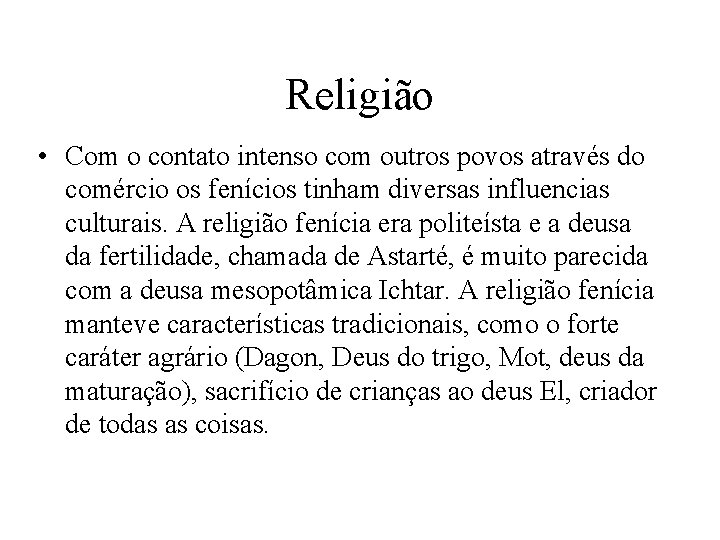 Religião

• Com o contato intenso com outros povos através do comércio os fenícios tinham diversas influencias culturais. A religião fenícia era politeísta e a deusa da fertilidade, chamada de Astarté, é muito parecida com a deusa mesopotâmica Ichtar. A religião fenícia manteve características tradicionais, como o forte caráter agrário (Dagon, Deus do trigo, Mot, deus da maturação), sacrifício de crianças ao deus El, criador de todas as coisas.